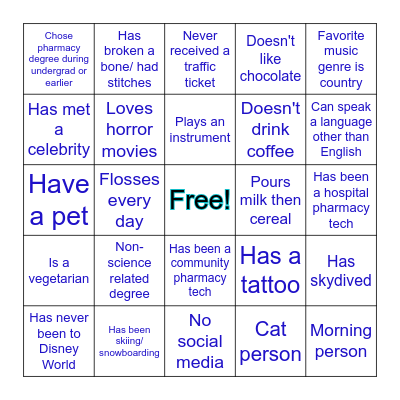 | | | | | |
|---|---|---|---|---|
| Chose pharmacy degree during undergrad or earlier | Has broken a bone/ had stitches | Never received a traffic ticket | Doesn't like chocolate | Favorite music genre is country |
| Has met a celebrity | Loves horror movies | Plays an instrument | Doesn't drink coffee | Can speak a language other than English |
| Have a pet | Flosses every day | Free! | Pours milk then cereal | Has been a hospital pharmacy tech |
| Is a vegetarian | Non-science related degree | Has been a community pharmacy tech | Has a tattoo | Has skydived |
| Has never been to Disney World | Has been skiing/ snowboarding | No social media | Cat person | Morning person |